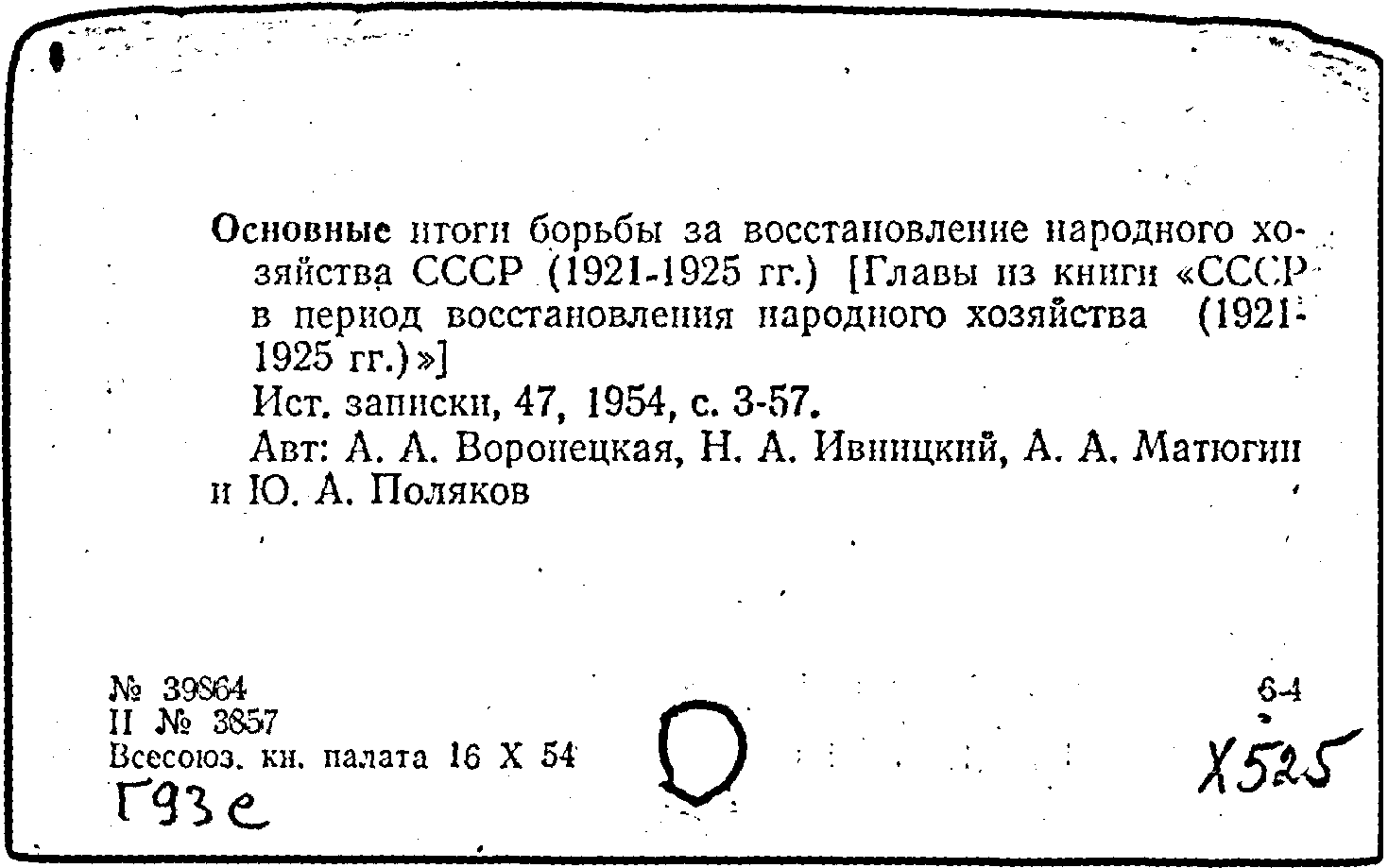 Основные итоги борьбы за восстановление народного хозяйства СССР (1921-1925 гг.) [Главы из книги «СССР в период восстановления народного хозяйства (1921-1925 гг.)»]

Ист. записки, 47, 1954, с. 3-57.

Авт: А. А. Воронецкая, Н. А. Ивницкий, А. А. Матюгин и Ю. А. Поляков

№ 39864
II № 3857
Всесоюз. кн. палата 16 X 54
Г93е

6-4
X525